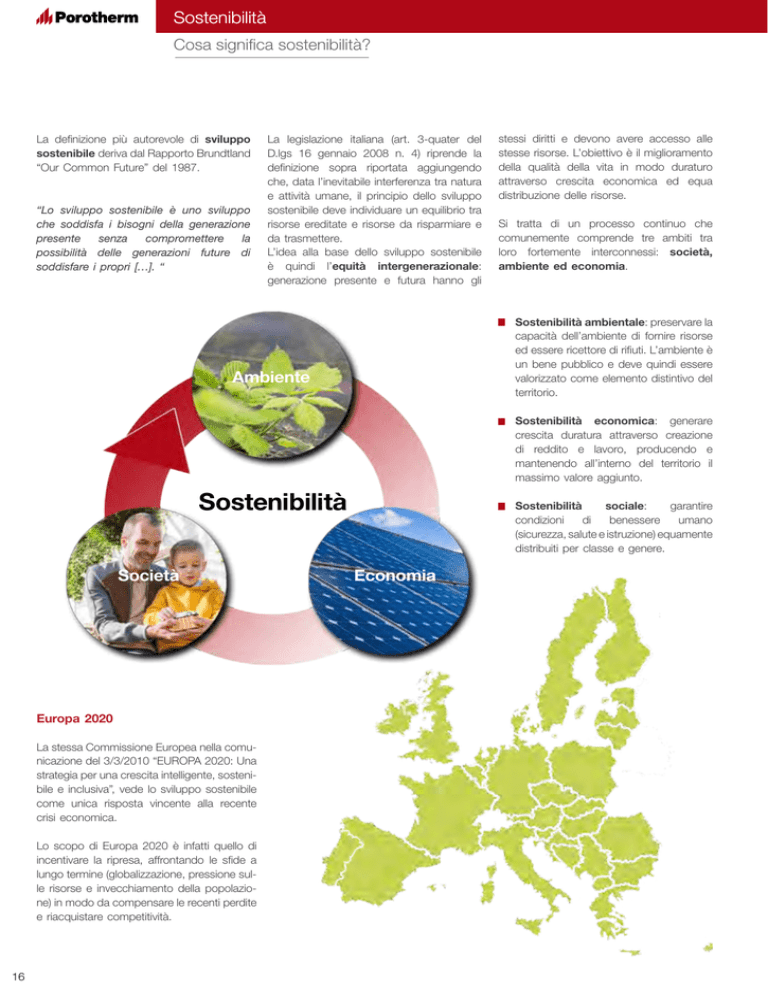 Porotherm

Sostenibilità

Cosa significa sostenibilità?

La definizione più autorevole di sviluppo sostenibile deriva dal Rapporto Brundtland "Our Common Future" del 1987.

"Lo sviluppo sostenibile è uno sviluppo che soddisfa i bisogni della generazione presente senza compromettere la possibilità delle generazioni future di soddisfare i propri [...]. "

La legislazione italiana (art. 3-quater del D.lgs 16 gennaio 2008 n. 4) riprende la definizione sopra riportata aggiungendo che, data l'inevitabile interferenza tra natura e attività umane, il principio dello sviluppo sostenibile deve individuare un equilibrio tra risorse ereditate e risorse da risparmiare e da trasmettere.
L'idea alla base dello sviluppo sostenibile è quindi l'equità intergenerazionale: generazione presente e futura hanno gli stessi diritti e devono avere accesso alle stesse risorse. L'obiettivo è il miglioramento della qualità della vita in modo duraturo attraverso crescita economica ed equa distribuzione delle risorse.

Si tratta di un processo continuo che comunemente comprende tre ambiti tra loro fortemente interconnessi: società, ambiente ed economia.

Ambiente

Sostenibilità

Società

Economia

Sostenibilità ambientale: preservare la capacità dell'ambiente di fornire risorse ed essere ricettore di rifiuti. L'ambiente è un bene pubblico e deve quindi essere valorizzato come elemento distintivo del territorio.

Sostenibilità economica: generare crescita duratura attraverso creazione di reddito e lavoro, producendo e mantenendo all'interno del territorio il massimo valore aggiunto.

Sostenibilità sociale: garantire condizioni di benessere umano (sicurezza, salute e istruzione) equamente distribuiti per classe e genere.

Europa 2020

La stessa Commissione Europea nella comunicazione del 3/3/2010 "EUROPA 2020: Una strategia per una crescita intelligente, sostenibile e inclusiva", vede lo sviluppo sostenibile come unica risposta vincente alla recente crisi economica.

Lo scopo di Europa 2020 è infatti quello di incentivare la ripresa, affrontando le sfide a lungo termine (globalizzazione, pressione sulle risorse e invecchiamento della popolazione) in modo da compensare le recenti perdite e riacquistare competitività.

16